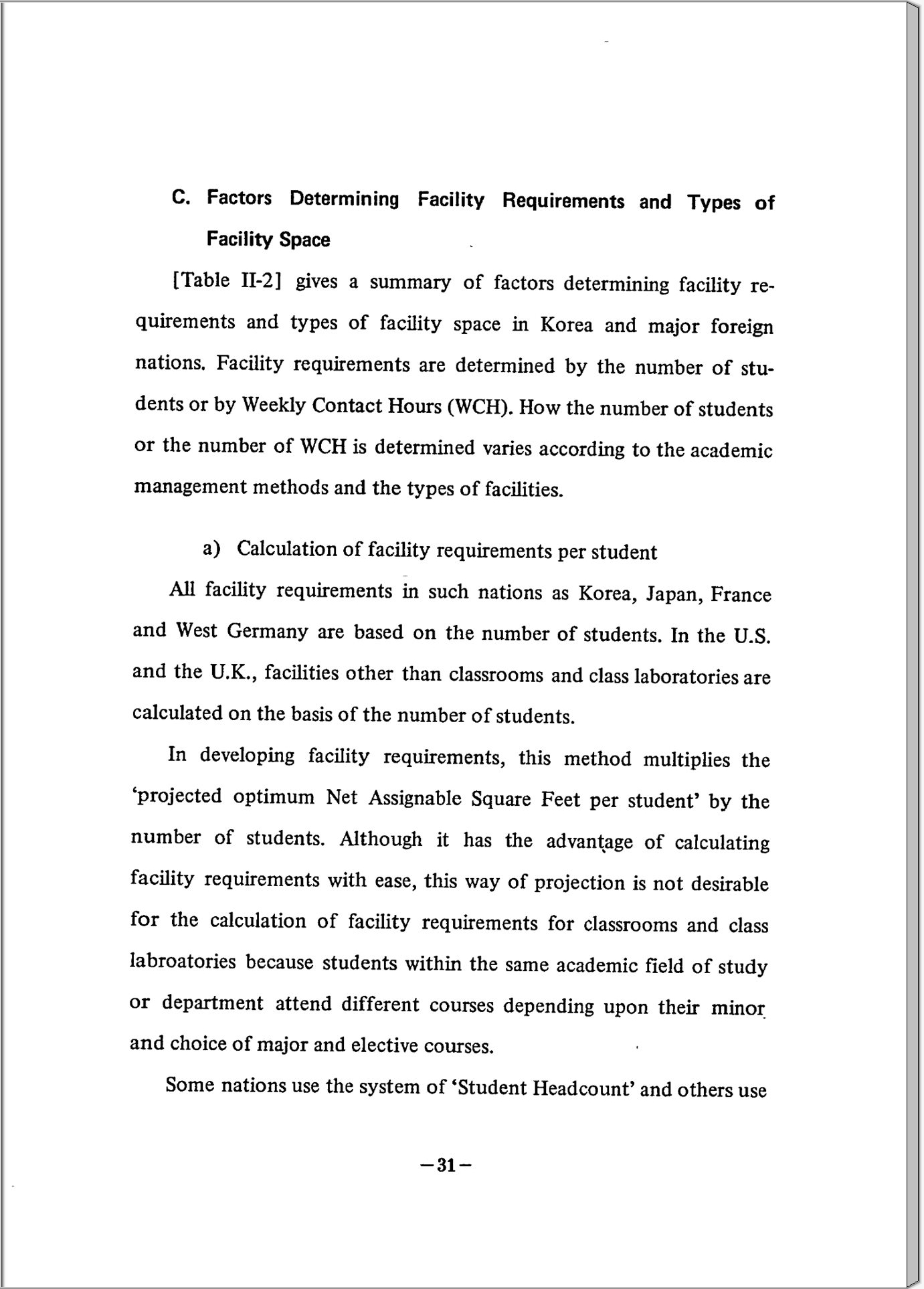 C. Factors Determining Facility Requirements and Types of Facility Space

[Table II-2] gives a summary of factors determining facility requirements and types of facility space in Korea and major foreign nations. Facility requirements are determined by the number of students or by Weekly Contact Hours (WCH). How the number of students or the number of WCH is determined varies according to the academic management methods and the types of facilities.

a) Calculation of facility requirements per student

All facility requirements in such nations as Korea, Japan, France and West Germany are based on the number of students. In the U.S. and the U.K., facilities other than classrooms and class laboratories are calculated on the basis of the number of students.

In developing facility requirements, this method multiplies the 'projected optimum Net Assignable Square Feet per student' by the number of students. Although it has the advantage of calculating facility requirements with ease, this way of projection is not desirable for the calculation of facility requirements for classrooms and class labroatories because students within the same academic field of study or department attend different courses depending upon their minor and choice of major and elective courses.

Some nations use the system of 'Student Headcount' and others use

—31—